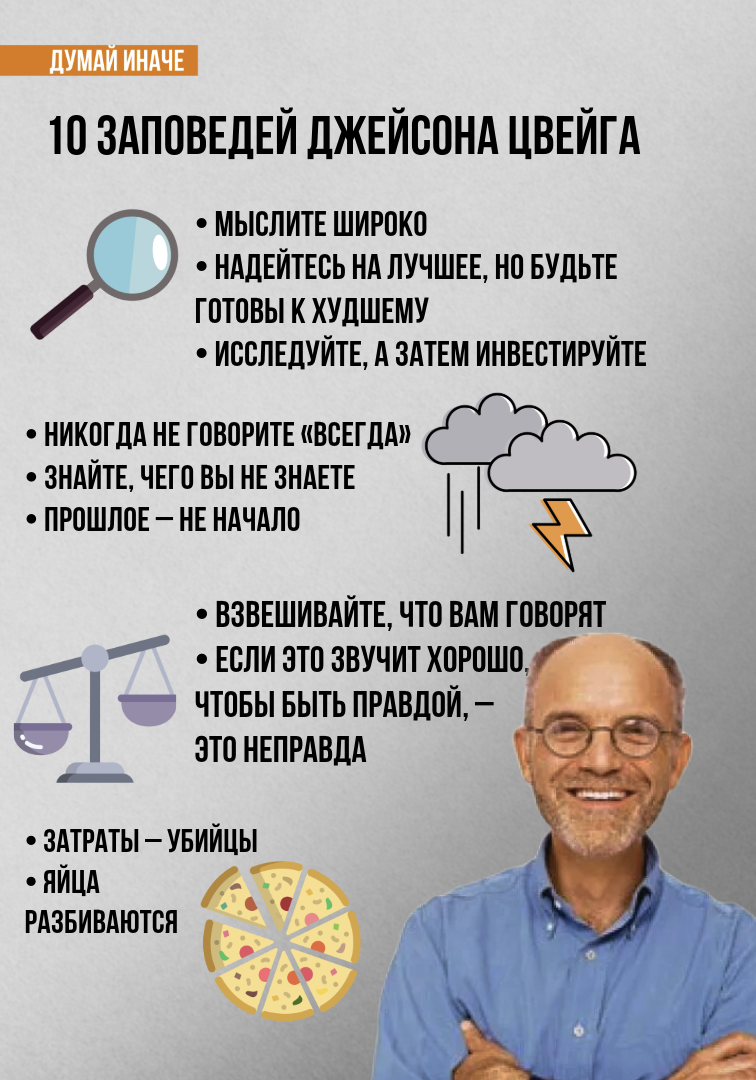 ДУМАЙ ИНАЧЕ

10 ЗАПОВЕДЕЙ ДЖЕЙСОНА ЦВЕЙГА

• МЫСЛИТЕ ШИРОКО
• НАДЕЙТЕСЬ НА ЛУЧШЕЕ, НО БУДЬТЕ ГОТОВЫ К ХУДШЕМУ
• ИССЛЕДУЙТЕ, А ЗАТЕМ ИНВЕСТИРУЙТЕ

• НИКОГДА НЕ ГОВОРИТЕ «ВСЕГДА»
• ЗНАЙТЕ, ЧЕГО ВЫ НЕ ЗНАЕТЕ
• ПРОШЛОЕ — НЕ НАЧАЛО

• ВЗВЕШИВАЙТЕ, ЧТО ВАМ ГОВОРЯТ
• ЕСЛИ ЭТО ЗВУЧИТ ХОРОШО, ЧТОБЫ БЫТЬ ПРАВДОЙ, — ЭТО НЕПРАВДА

• ЗАТРАТЫ — УБИЙЦЫ
• ЯЙЦА РАЗБИВАЮТСЯ